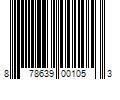 8 78639 00105 3